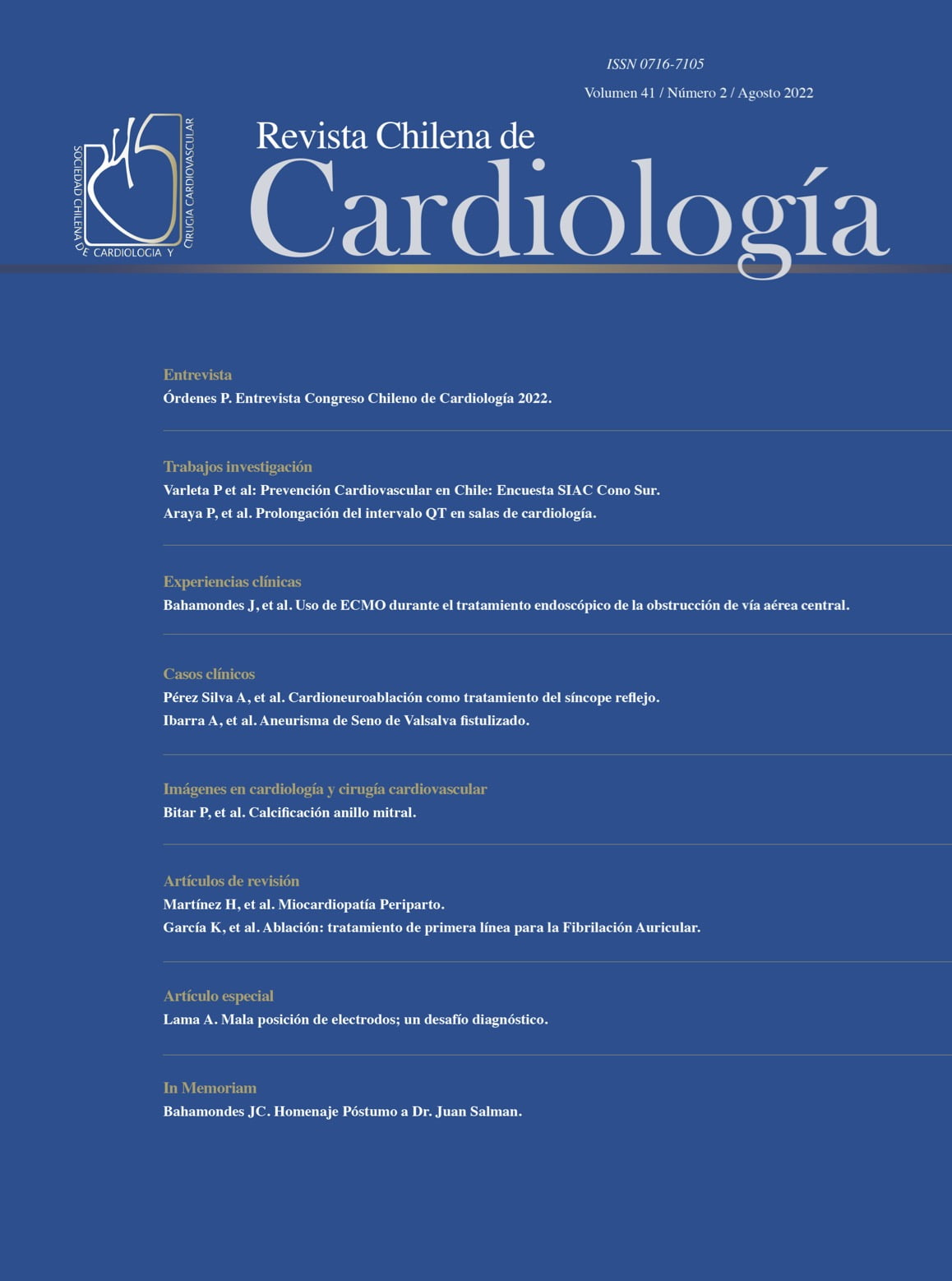 ISSN 0716-7105

Volumen 41 / Número 2 / Agosto 2022

SOCIEDAD CHILENA DE CARDIOLOGIA Y CIRUGIA CARDIOVASCULAR

Revista Chilena de
Cardiología

Entrevista
Órdenes P. Entrevista Congreso Chileno de Cardiología 2022.

Trabajos investigación
Varleta P et al: Prevención Cardiovascular en Chile: Encuesta SIAC Cono Sur.
Araya P, et al. Prolongación del intervalo QT en salas de cardiología.

Experiencias clínicas
Bahamondes J, et al. Uso de ECMO durante el tratamiento endoscópico de la obstrucción de vía aérea central.

Casos clínicos
Pérez Silva A, et al. Cardioneuroablación como tratamiento del síncope reflejo.
Ibarra A, et al. Aneurisma de Seno de Valsalva fistulizado.

Imágenes en cardiología y cirugía cardiovascular
Bitar P, et al. Calcificación anillo mitral.

Artículos de revisión
Martínez H, et al. Miocardiopatía Periparto.
García K, et al. Ablación: tratamiento de primera línea para la Fibrilación Auricular.

Artículo especial
Lama A. Mala posición de electrodos; un desafío diagnóstico.

In Memoriam
Bahamondes JC. Homenaje Póstumo a Dr. Juan Salman.